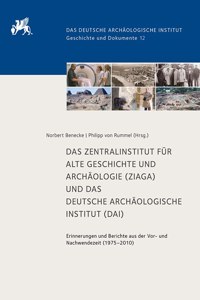 DAS DEUTSCHE ARCHÄOLOGISCHE INSTITUT
Geschichte und Dokumente 12

Norbert Benecke | Philipp von Rummel (Hrsg.)

DAS ZENTRALINSTITUT FÜR ALTE GESCHICHTE UND ARCHÄOLOGIE (ZIAGA) UND DAS DEUTSCHE ARCHÄOLOGISCHE INSTITUT (DAI)

Erinnerungen und Berichte aus der Vor- und Nachwendezeit (1975–2010)